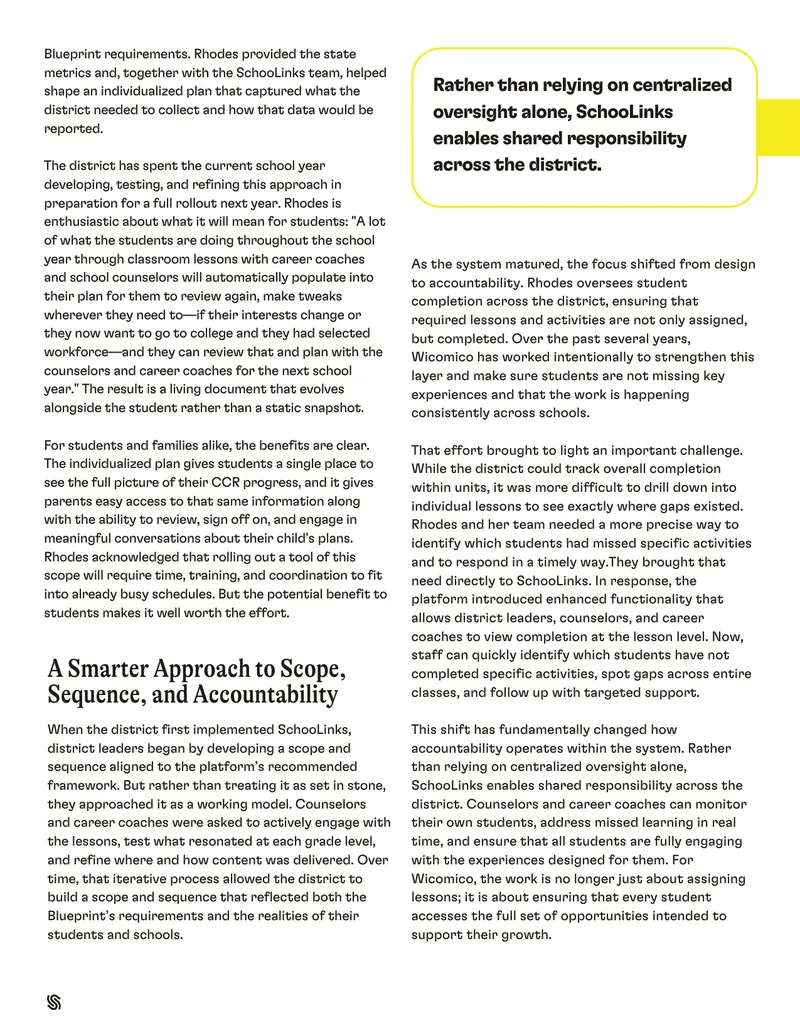 Blueprint requirements. Rhodes provided the state metrics and, together with the SchooLinks team, helped shape an individualized plan that captured what the district needed to collect and how that data would be reported.

The district has spent the current school year developing, testing, and refining this approach in preparation for a full rollout next year. Rhodes is enthusiastic about what it will mean for students: "A lot of what the students are doing throughout the school year through classroom lessons with career coaches and school counselors will automatically populate into their plan for them to review again, make tweaks wherever they need to—if their interests change or they now want to go to college and they had selected workforce—and they can review that and plan with the counselors and career coaches for the next school year." The result is a living document that evolves alongside the student rather than a static snapshot.

For students and families alike, the benefits are clear. The individualized plan gives students a single place to see the full picture of their CCR progress, and it gives parents easy access to that same information along with the ability to review, sign off on, and engage in meaningful conversations about their child's plans. Rhodes acknowledged that rolling out a tool of this scope will require time, training, and coordination to fit into already busy schedules. But the potential benefit to students makes it well worth the effort.

A Smarter Approach to Scope, Sequence, and Accountability

When the district first implemented SchooLinks, district leaders began by developing a scope and sequence aligned to the platform's recommended framework. But rather than treating it as set in stone, they approached it as a working model. Counselors and career coaches were asked to actively engage with the lessons, test what resonated at each grade level, and refine where and how content was delivered. Over time, that iterative process allowed the district to build a scope and sequence that reflected both the Blueprint's requirements and the realities of their students and schools.

Rather than relying on centralized oversight alone, SchooLinks enables shared responsibility across the district.

As the system matured, the focus shifted from design to accountability. Rhodes oversees student completion across the district, ensuring that required lessons and activities are not only assigned, but completed. Over the past several years, Wicomico has worked intentionally to strengthen this layer and make sure students are not missing key experiences and that the work is happening consistently across schools.

That effort brought to light an important challenge. While the district could track overall completion within units, it was more difficult to drill down into individual lessons to see exactly where gaps existed. Rhodes and her team needed a more precise way to identify which students had missed specific activities and to respond in a timely way.They brought that need directly to SchooLinks. In response, the platform introduced enhanced functionality that allows district leaders, counselors, and career coaches to view completion at the lesson level. Now, staff can quickly identify which students have not completed specific activities, spot gaps across entire classes, and follow up with targeted support.

This shift has fundamentally changed how accountability operates within the system. Rather than relying on centralized oversight alone, SchooLinks enables shared responsibility across the district. Counselors and career coaches can monitor their own students, address missed learning in real time, and ensure that all students are fully engaging with the experiences designed for them. For Wicomico, the work is no longer just about assigning lessons; it is about ensuring that every student accesses the full set of opportunities intended to support their growth.